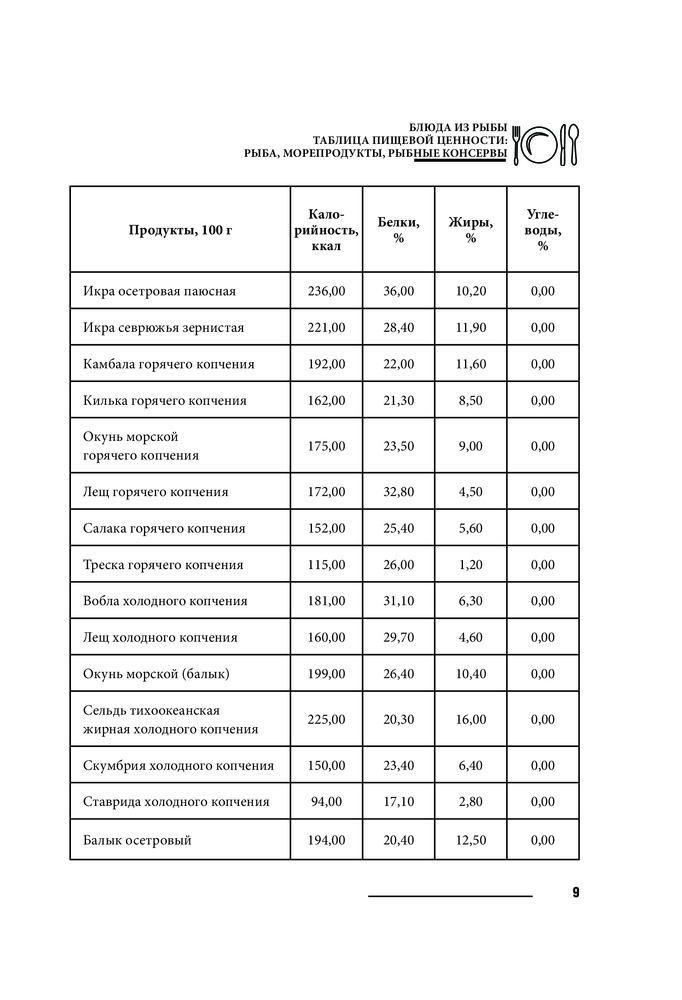 БЛЮДА ИЗ РЫБЫ
ТАБЛИЦА ПИЩЕВОЙ ЦЕННОСТИ:
РЫБА, МОРЕПРОДУКТЫ, РЫБНЫЕ КОНСЕРВЫ

| Продукты, 100 г | Калорийность, ккал | Белки, % | Жиры, % | Углеводы, % |
|---|---|---|---|---|
| Икра осетровая паюсная | 236,00 | 36,00 | 10,20 | 0,00 |
| Икра севрюжья зернистая | 221,00 | 28,40 | 11,90 | 0,00 |
| Камбала горячего копчения | 192,00 | 22,00 | 11,60 | 0,00 |
| Килька горячего копчения | 162,00 | 21,30 | 8,50 | 0,00 |
| Окунь морской горячего копчения | 175,00 | 23,50 | 9,00 | 0,00 |
| Лещ горячего копчения | 172,00 | 32,80 | 4,50 | 0,00 |
| Салака горячего копчения | 152,00 | 25,40 | 5,60 | 0,00 |
| Треска горячего копчения | 115,00 | 26,00 | 1,20 | 0,00 |
| Вобла холодного копчения | 181,00 | 31,10 | 6,30 | 0,00 |
| Лещ холодного копчения | 160,00 | 29,70 | 4,60 | 0,00 |
| Окунь морской (балык) | 199,00 | 26,40 | 10,40 | 0,00 |
| Сельдь тихоокеанская жирная холодного копчения | 225,00 | 20,30 | 16,00 | 0,00 |
| Скумбрия холодного копчения | 150,00 | 23,40 | 6,40 | 0,00 |
| Ставрида холодного копчения | 94,00 | 17,10 | 2,80 | 0,00 |
| Балык осетровый | 194,00 | 20,40 | 12,50 | 0,00 |

9